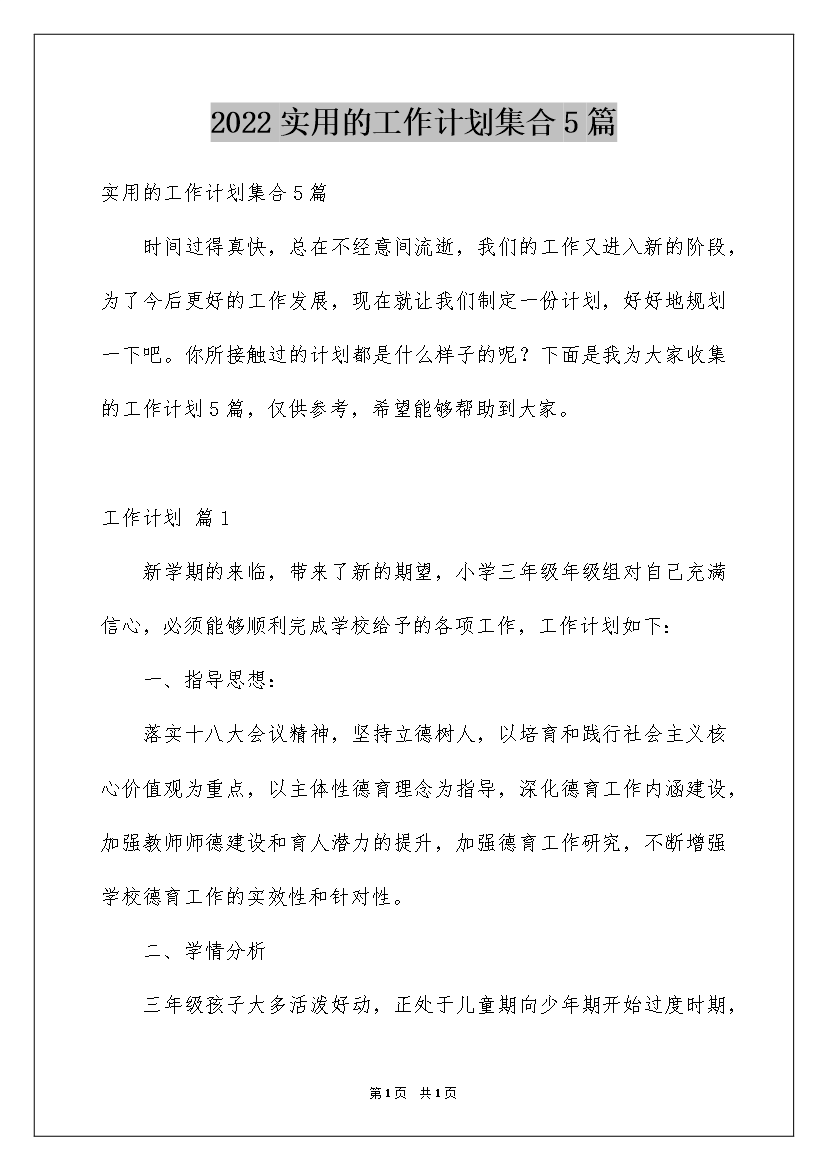 2022实用的工作计划集合5篇

实用的工作计划集合5篇

时间过得真快，总在不经意间流逝，我们的工作又进入新的阶段，为了今后更好的工作发展，现在就让我们制定一份计划，好好地规划一下吧。你所接触过的计划都是什么样子的呢？下面是我为大家收集的工作计划5篇，仅供参考，希望能够帮助到大家。

工作计划 篇1

新学期的来临，带来了新的期望，小学三年级年级组对自己充满信心，必须能够顺利完成学校给予的各项工作，工作计划如下：

一、指导思想：

落实十八大会议精神，坚持立德树人，以培育和践行社会主义核心价值观为重点，以主体性德育理念为指导，深化德育工作内涵建设，加强教师师德建设和育人潜力的提升，加强德育工作研究，不断增强学校德育工作的实效性和针对性。

二、学情分析

三年级孩子大多活泼好动，正处于儿童期向少年期开始过度时期，

第1页 共1页